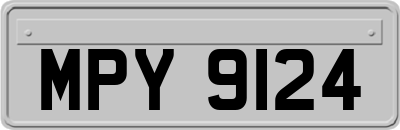 MPY 9124